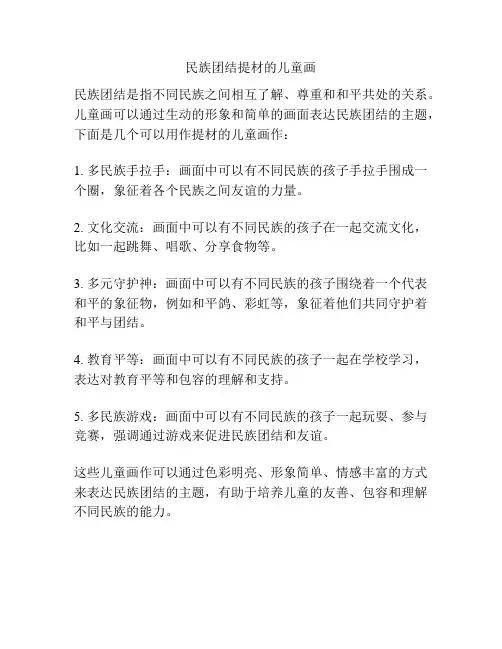 民族团结提材的儿童画

民族团结是指不同民族之间相互了解、尊重和和平共处的关系。儿童画可以通过生动的形象和简单的画面表达民族团结的主题，下面是几个可以用作提材的儿童画作：

1. 多民族手拉手：画面中可以有不同民族的孩子手拉手围成一个圈，象征着各个民族之间友谊的力量。

2. 文化交流：画面中可以有不同民族的孩子在一起交流文化，比如一起跳舞、唱歌、分享食物等。

3. 多元守护神：画面中可以有不同民族的孩子围绕着一个代表和平的象征物，例如和平鸽、彩虹等，象征着他们共同守护着和平与团结。

4. 教育平等：画面中可以有不同民族的孩子一起在学校学习，表达对教育平等和包容的理解和支持。

5. 多民族游戏：画面中可以有不同民族的孩子一起玩耍、参与竞赛，强调通过游戏来促进民族团结和友谊。

这些儿童画作可以通过色彩明亮、形象简单、情感丰富的方式来表达民族团结的主题，有助于培养儿童的友善、包容和理解不同民族的能力。